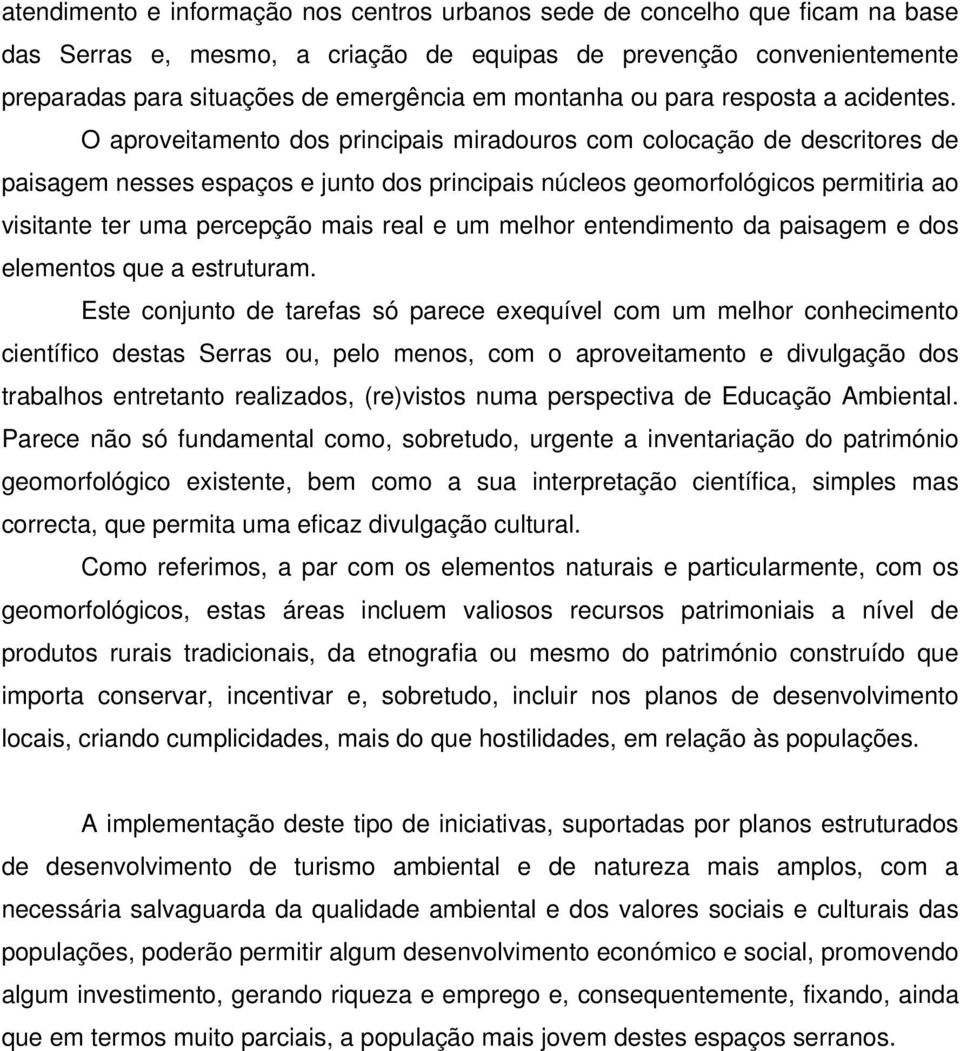 atendimento e informação nos centros urbanos sede de concelho que ficam na base das Serras e, mesmo, a criação de equipas de prevenção convenientemente preparadas para situações de emergência em montanha ou para resposta a acidentes. O aproveitamento dos principais miradouros com colocação de descritores de paisagem nesses espaços e junto dos principais núcleos geomorfológicos permitiria ao visitante ter uma percepção mais real e um melhor entendimento da paisagem e dos elementos que a estruturam.

Este conjunto de tarefas só parece exequível com um melhor conhecimento científico destas Serras ou, pelo menos, com o aproveitamento e divulgação dos trabalhos entretanto realizados, (re)vistos numa perspectiva de Educação Ambiental. Parece não só fundamental como, sobretudo, urgente a inventariação do património geomorfológico existente, bem como a sua interpretação científica, simples mas correcta, que permita uma eficaz divulgação cultural.

Como referimos, a par com os elementos naturais e particularmente, com os geomorfológicos, estas áreas incluem valiosos recursos patrimoniais a nível de produtos rurais tradicionais, da etnografia ou mesmo do património construído que importa conservar, incentivar e, sobretudo, incluir nos planos de desenvolvimento locais, criando cumplicidades, mais do que hostilidades, em relação às populações.

A implementação deste tipo de iniciativas, suportadas por planos estruturados de desenvolvimento de turismo ambiental e de natureza mais amplos, com a necessária salvaguarda da qualidade ambiental e dos valores sociais e culturais das populações, poderão permitir algum desenvolvimento económico e social, promovendo algum investimento, gerando riqueza e emprego e, consequentemente, fixando, ainda que em termos muito parciais, a população mais jovem destes espaços serranos.